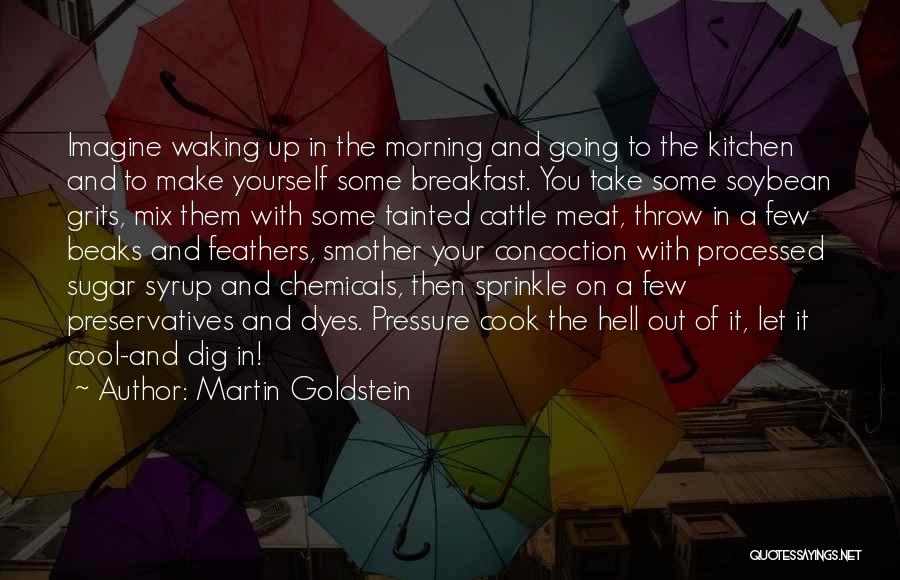 Imagine waking up in the morning and going to the kitchen and to make yourself some breakfast. You take some soybean grits, mix them with some tainted cattle meat, throw in a few beaks and feathers, smother your concoction with processed sugar syrup and chemicals, then sprinkle on a few preservatives and dyes. Pressure cook the hell out of it, let it cool-and dig in!

~ Author: Martin Goldstein

QUOTESSAYINGS.NET